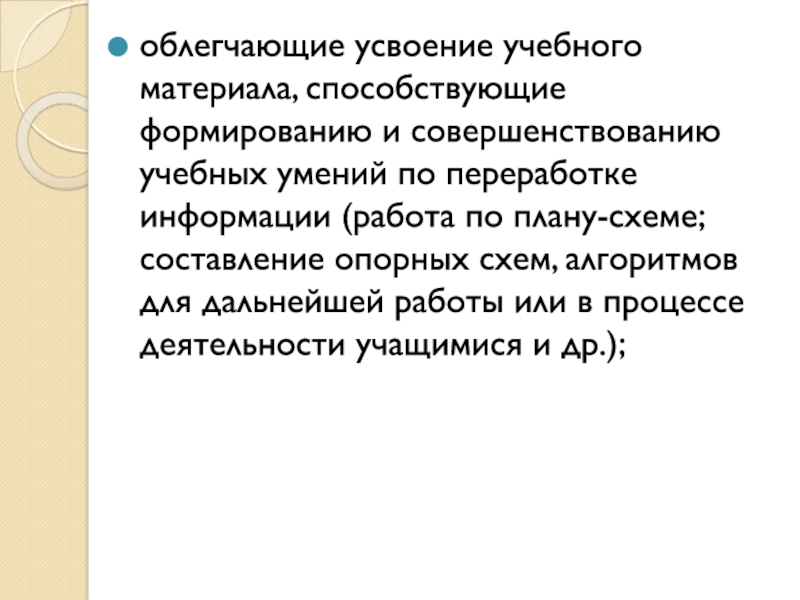 • облегчающие усвоение учебного материала, способствующие формированию и совершенствованию учебных умений по переработке информации (работа по плану-схеме; составление опорных схем, алгоритмов для дальнейшей работы или в процессе деятельности учащимися и др.);